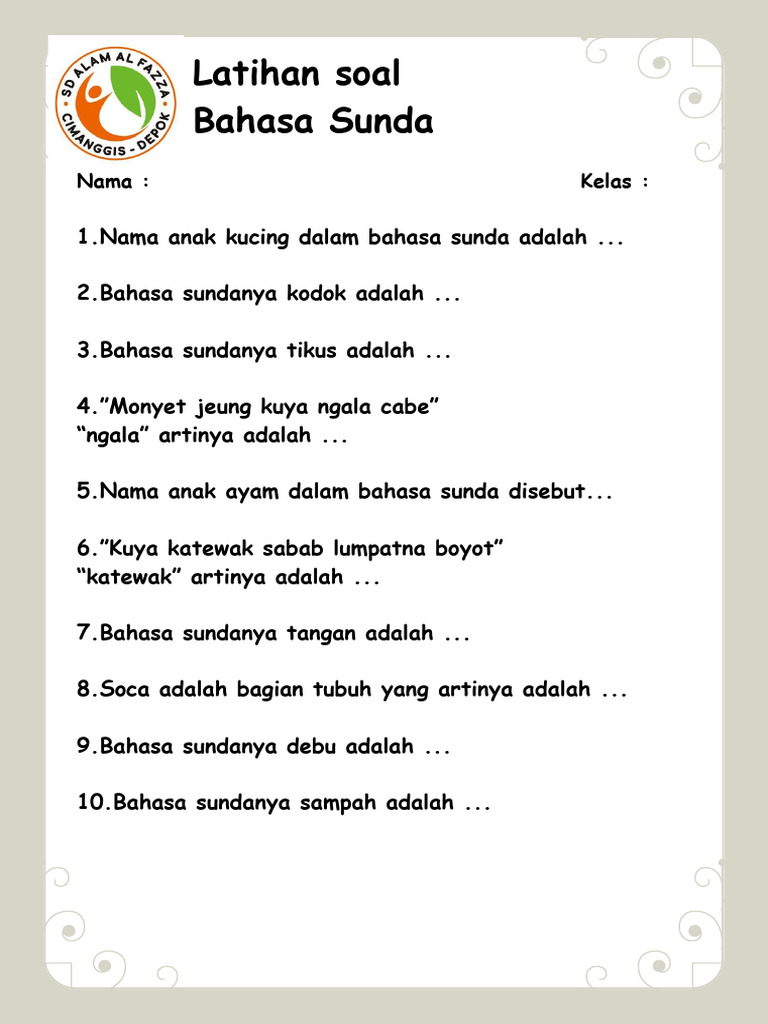 SD ALAM AL FAZZA
CIMANGGIS - DEPOK

Latihan soal
Bahasa Sunda

Nama :

Kelas :

1.Nama anak kucing dalam bahasa sunda adalah ...

2.Bahasa sundanya kodok adalah ...

3.Bahasa sundanya tikus adalah ...

4.”Monyet jeung kuya ngala cabe”
“ngala” artinya adalah ...

5.Nama anak ayam dalam bahasa sunda disebut...

6.”Kuya katewak sabab lumpatna boyot”
“katewak” artinya adalah ...

7.Bahasa sundanya tangan adalah ...

8.Soca adalah bagian tubuh yang artinya adalah ...

9.Bahasa sundanya debu adalah ...

10.Bahasa sundanya sampah adalah ...